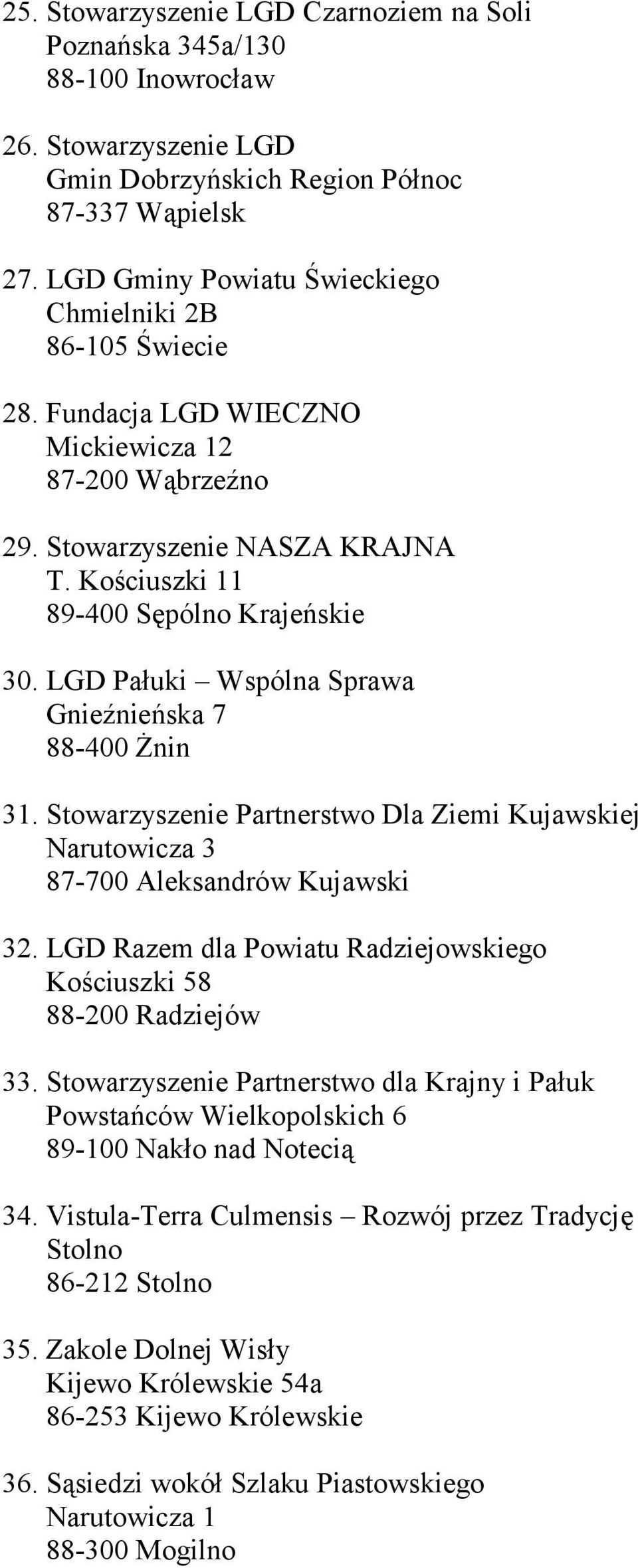 25. Stowarzyszenie LGD Czarnoziem na Soli
Poznańska 345a/130
88-100 Inowrocław

26. Stowarzyszenie LGD
Gmin Dobrzyńskich Region Północ
87-337 Wąpielsk

27. LGD Gminy Powiatu Świeckiego
Chmielniki 2B
86-105 Świecie

28. Fundacja LGD WIECZNO
Mickiewicza 12
87-200 Wąbrzeźno

29. Stowarzyszenie NASZA KRAJNA
T. Kościuszki 11
89-400 Sępólno Krajeńskie

30. LGD Pałuki – Wspólna Sprawa
Gnieźnieńska 7
88-400 Żnin

31. Stowarzyszenie Partnerstwo Dla Ziemi Kujawskiej
Narutowicza 3
87-700 Aleksandrów Kujawski

32. LGD Razem dla Powiatu Radziejowskiego
Kościuszki 58
88-200 Radziejów

33. Stowarzyszenie Partnerstwo dla Krajny i Pałuk
Powstańców Wielkopolskich 6
89-100 Nakło nad Notecią

34. Vistula-Terra Culmensis – Rozwój przez Tradycję
Stolno
86-212 Stolno

35. Zakole Dolnej Wisły
Kijewo Królewskie 54a
86-253 Kijewo Królewskie

36. Sąsiedzi wokół Szlaku Piastowskiego
Narutowicza 1
88-300 Mogilno